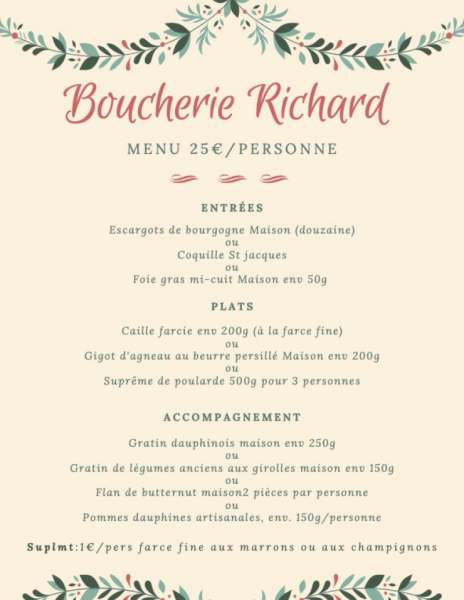 Boucherie Richard

MENU 25€/PERSONNE

ENTRÉES

Escargots de bourgogne Maison (douzaine)
ou
Coquille St jacques
ou
Foie gras mi-cuit Maison env 50g

PLATS

Caille farcie env 200g (à la farce fine)
ou
Gigot d'agneau au beurre persillé Maison env 200g
ou
Suprême de poularde 500g pour 3 personnes

ACCOMPAGNEMENT

Gratin dauphinois maison env 250g
ou
Gratin de légumes anciens aux girolles maison env 150g
ou
Flan de butternut maison2 pièces par personne
ou
Pommes dauphines artisanales, env. 150g/personne

Suplmt:1€/pers farce fine aux marrons ou aux champignons